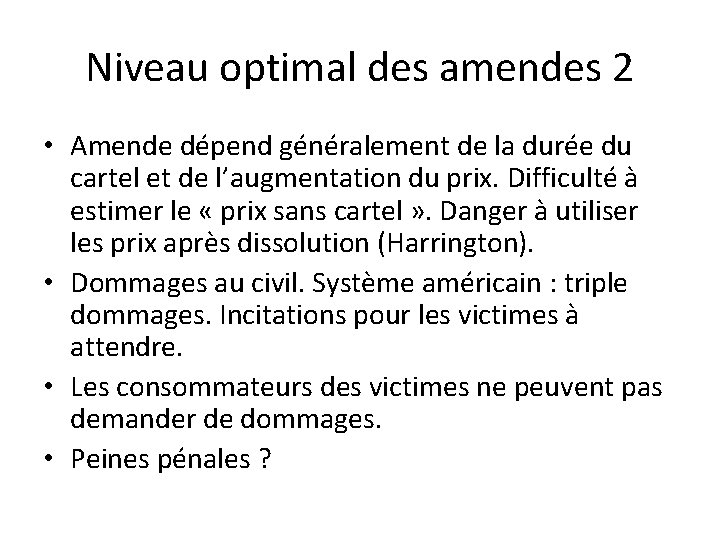 Niveau optimal des amendes 2

• Amende dépend généralement de la durée du cartel et de l'augmentation du prix. Difficulté à estimer le « prix sans cartel ». Danger à utiliser les prix après dissolution (Harrington).

• Dommages au civil. Système américain : triple dommages. Incitations pour les victimes à attendre.

• Les consommateurs des victimes ne peuvent pas demander de dommages.

• Peines pénales ?